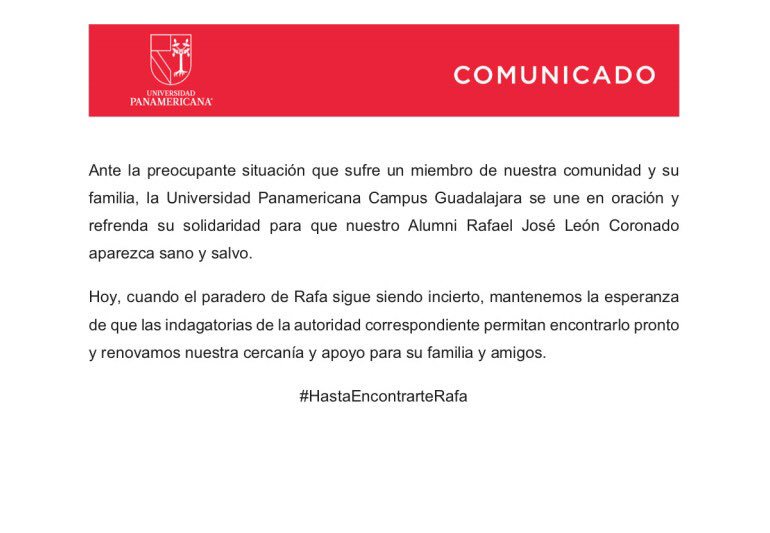 UNIVERSIDAD PANAMERICANA

COMUNICADO

Ante la preocupante situación que sufre un miembro de nuestra comunidad y su familia, la Universidad Panamericana Campus Guadalajara se une en oración y refrenda su solidaridad para que nuestro Alumni Rafael José León Coronado aparezca sano y salvo.

Hoy, cuando el paradero de Rafa sigue siendo incierto, mantenemos la esperanza de que las indagatorias de la autoridad correspondiente permitan encontrarlo pronto y renovamos nuestra cercanía y apoyo para su familia y amigos.

#HastaEncontrarteRafa